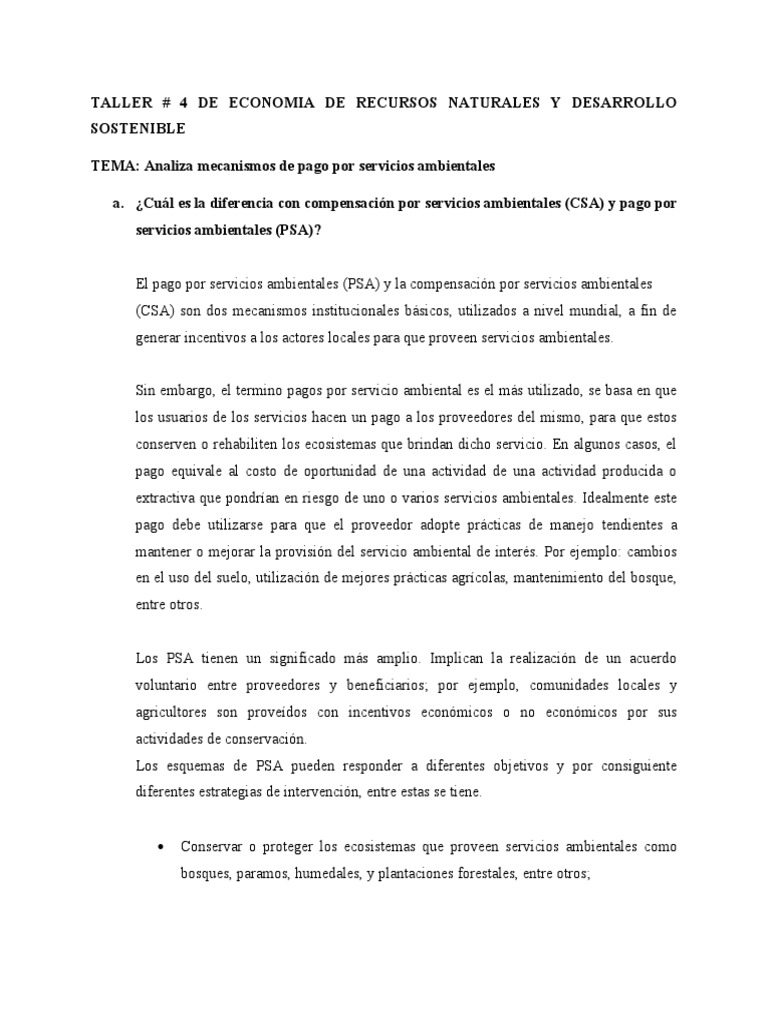 TALLER # 4 DE ECONOMIA DE RECURSOS NATURALES Y DESARROLLO SOSTENIBLE

TEMA: Analiza mecanismos de pago por servicios ambientales

a. ¿Cuál es la diferencia con compensación por servicios ambientales (CSA) y pago por servicios ambientales (PSA)?

El pago por servicios ambientales (PSA) y la compensación por servicios ambientales (CSA) son dos mecanismos institucionales básicos, utilizados a nivel mundial, a fin de generar incentivos a los actores locales para que proveen servicios ambientales.

Sin embargo, el termino pagos por servicio ambiental es el más utilizado, se basa en que los usuarios de los servicios hacen un pago a los proveedores del mismo, para que estos conserven o rehabiliten los ecosistemas que brindan dicho servicio. En algunos casos, el pago equivale al costo de oportunidad de una actividad de una actividad producida o extractiva que pondrían en riesgo de uno o varios servicios ambientales. Idealmente este pago debe utilizarse para que el proveedor adopte prácticas de manejo tendientes a mantener o mejorar la provisión del servicio ambiental de interés. Por ejemplo: cambios en el uso del suelo, utilización de mejores prácticas agrícolas, mantenimiento del bosque, entre otros.

Los PSA tienen un significado más amplio. Implican la realización de un acuerdo voluntario entre proveedores y beneficiarios; por ejemplo, comunidades locales y agricultores son proveídos con incentivos económicos o no económicos por sus actividades de conservación.
Los esquemas de PSA pueden responder a diferentes objetivos y por consiguiente diferentes estrategias de intervención, entre estas se tiene.

• Conservar o proteger los ecosistemas que proveen servicios ambientales como bosques, paramos, humedales, y plantaciones forestales, entre otros;